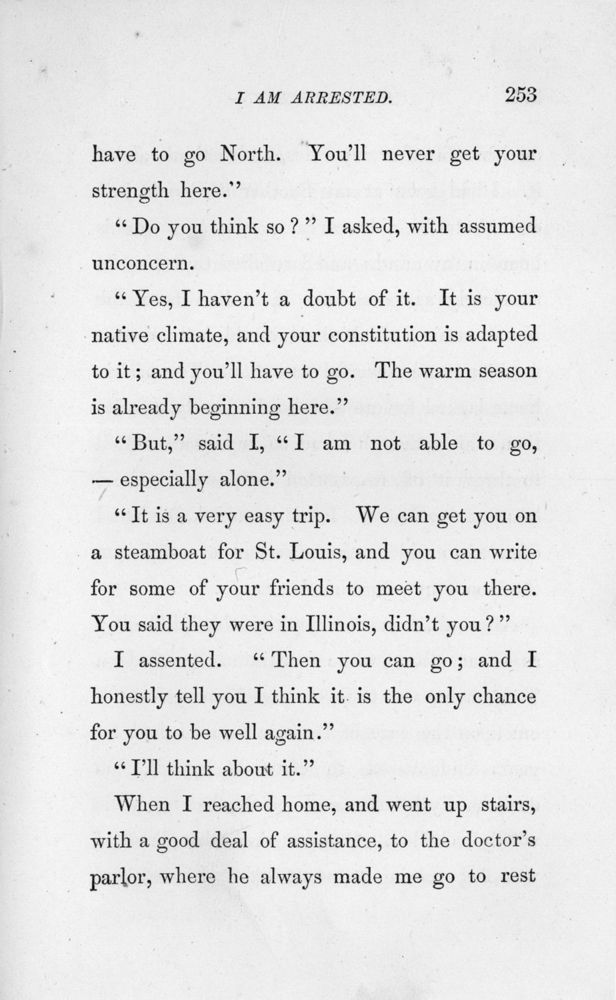 I AM ARRESTED. 253

have to go North. You'll never get your strength here."

"Do you think so?" I asked, with assumed unconcern.

"Yes, I haven't a doubt of it. It is your native climate, and your constitution is adapted to it; and you'll have to go. The warm season is already beginning here."

"But," said I, "I am not able to go, — especially alone."

"It is a very easy trip. We can get you on a steamboat for St. Louis, and you can write for some of your friends to meet you there. You said they were in Illinois, didn't you?"

I assented. "Then you can go; and I honestly tell you I think it is the only chance for you to be well again."

"I'll think about it."

When I reached home, and went up stairs, with a good deal of assistance, to the doctor's parlor, where he always made me go to rest